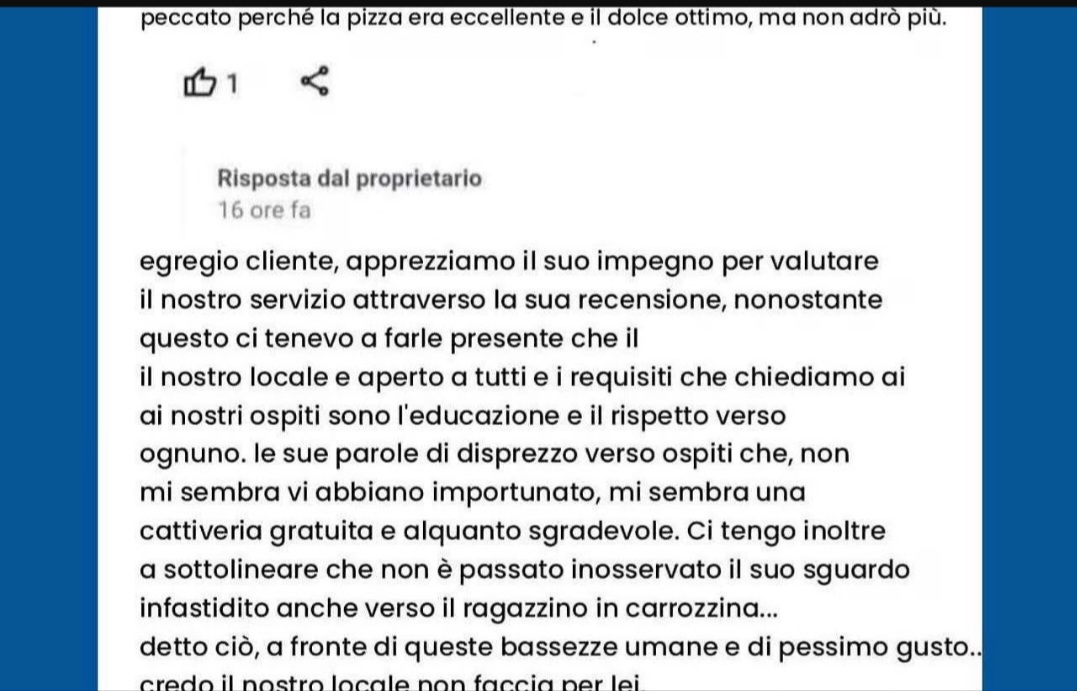 peccato perché la pizza era eccellente e il dolce ottimo, ma non adrò più.

1

Risposta dal proprietario
16 ore fa

egregio cliente, apprezziamo il suo impegno per valutare il nostro servizio attraverso la sua recensione, nonostante questo ci tenevo a farle presente che il il nostro locale e aperto a tutti e i requisiti che chiediamo ai ai nostri ospiti sono l'educazione e il rispetto verso ognuno. le sue parole di disprezzo verso ospiti che, non mi sembra vi abbiano importunato, mi sembra una cattiveria gratuita e alquanto sgradevole. Ci tengo inoltre a sottolineare che non è passato inosservato il suo sguardo infastidito anche verso il ragazzino in carrozzina...
detto ciò, a fronte di queste bassezze umane e di pessimo gusto.. credo il nostro locale non faccia per lei.